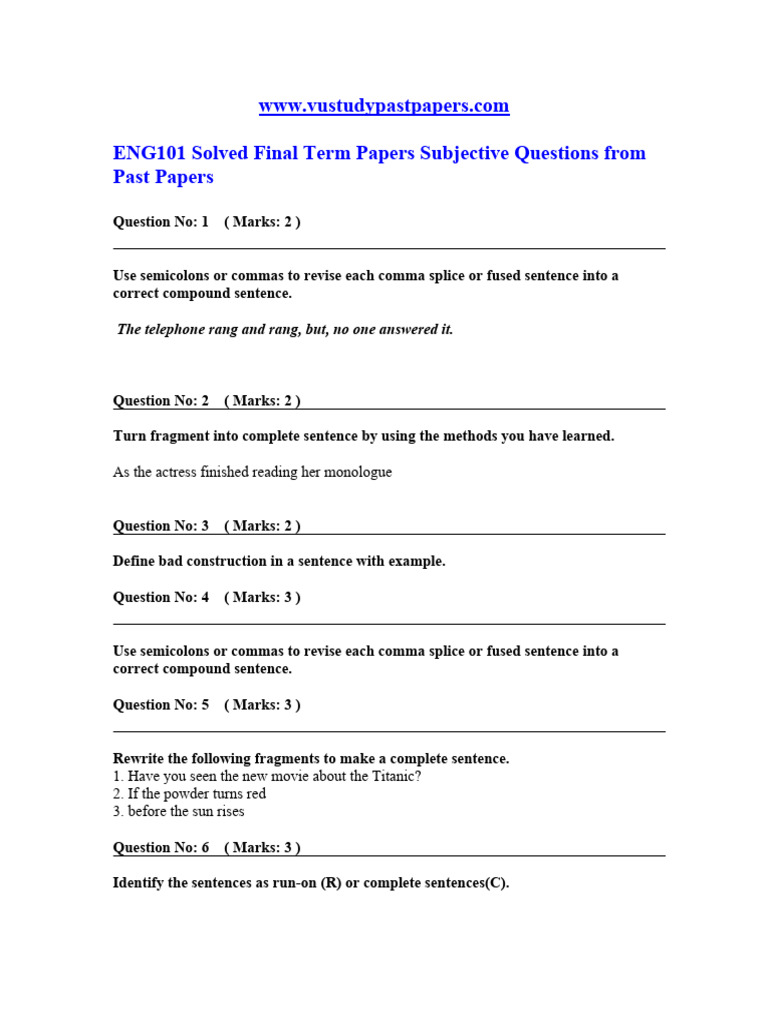 www.vustudypastpapers.com

ENG101 Solved Final Term Papers Subjective Questions from Past Papers

Question No: 1 ( Marks: 2 )

Use semicolons or commas to revise each comma splice or fused sentence into a correct compound sentence.

The telephone rang and rang, but, no one answered it.

Question No: 2 ( Marks: 2 )

Turn fragment into complete sentence by using the methods you have learned.

As the actress finished reading her monologue

Question No: 3 ( Marks: 2 )

Define bad construction in a sentence with example.

Question No: 4 ( Marks: 3 )

Use semicolons or commas to revise each comma splice or fused sentence into a correct compound sentence.

Question No: 5 ( Marks: 3 )

Rewrite the following fragments to make a complete sentence.
1. Have you seen the new movie about the Titanic?
2. If the powder turns red
3. before the sun rises

Question No: 6 ( Marks: 3 )

Identify the sentences as run-on (R) or complete sentences(C).